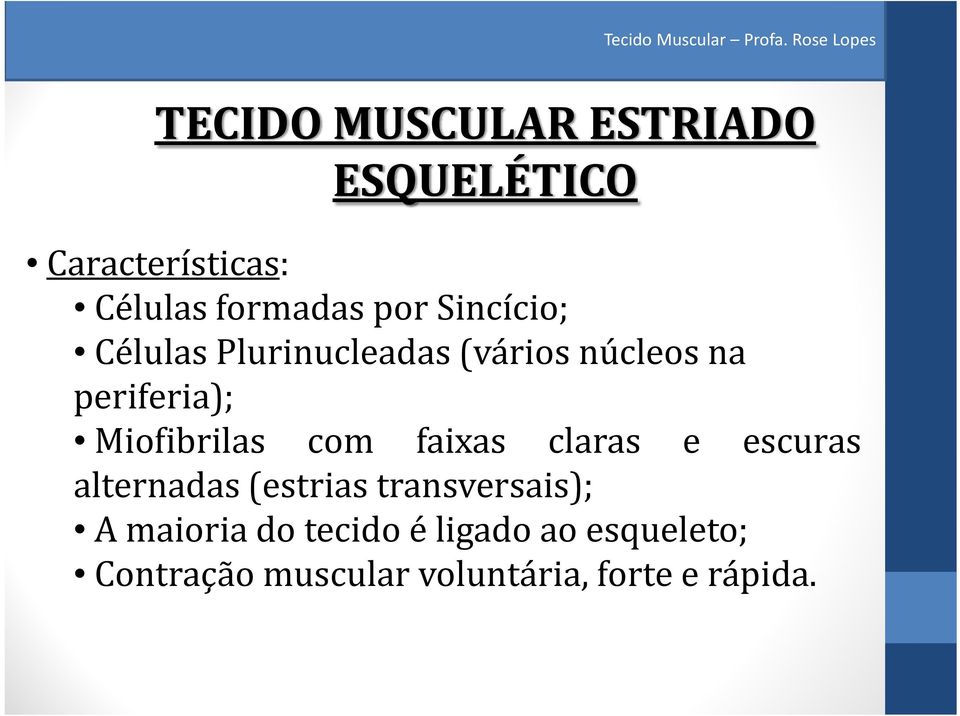 Tecido Muscular – Profa. Rose Lopes

TECIDO MUSCULAR ESTRIADO ESQUELÉTICO

• Características:
• Células formadas por Sincício;
• Células Plurinucleadas (vários núcleos na periferia);
• Miofibrilas com faixas claras e escuras alternadas (estrias transversais);
• A maioria do tecido é ligado ao esqueleto;
• Contração muscular voluntária, forte e rápida.